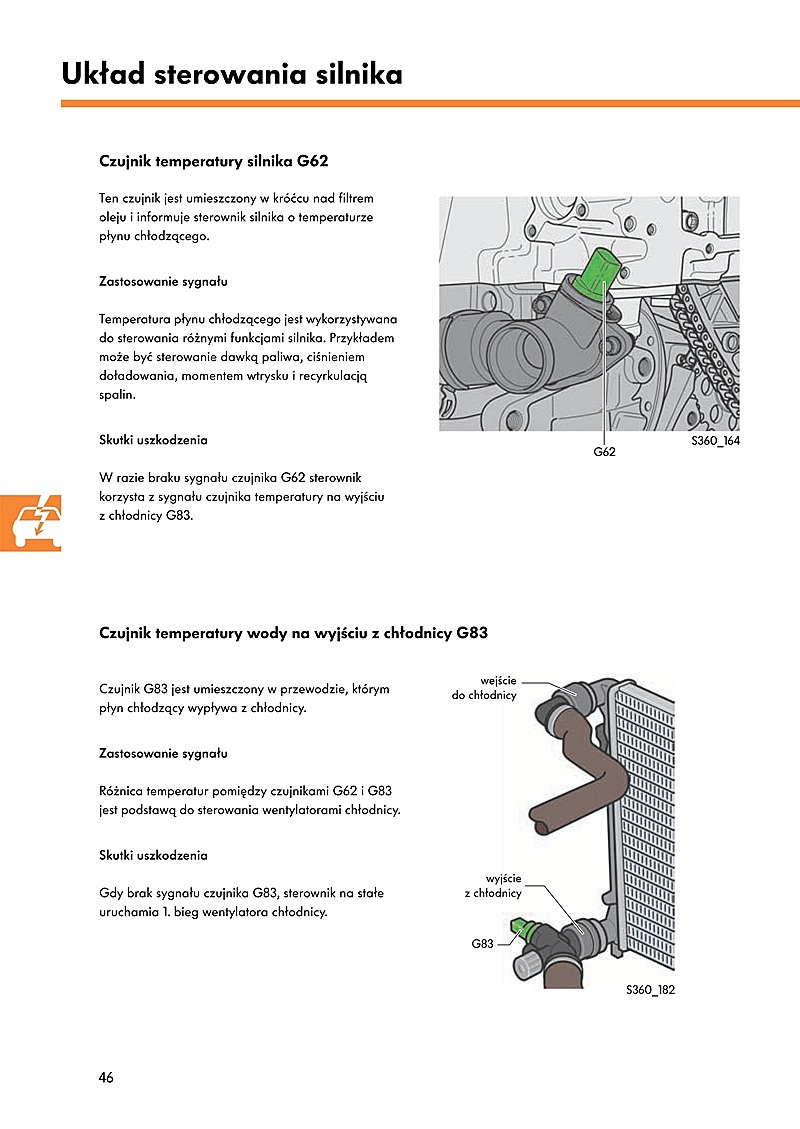 Układ sterowania silnika

Czujnik temperatury silnika G62

Ten czujnik jest umieszczony w króćcu nad filtrem oleju i informuje sterownik silnika o temperaturze płynu chłodzącego.

Zastosowanie sygnału

Temperatura płynu chłodzącego jest wykorzystywana do sterowania różnymi funkcjami silnika. Przykładem może być sterowanie dawką paliwa, ciśnieniem doładowania, momentem wtrysku i recyrkulacją spalin.

Skutki uszkodzenia

W razie braku sygnału czujnika G62 sterownik korzysta z sygnału czujnika temperatury na wyjściu z chłodnicy G83.

G62

S360_164

Czujnik temperatury wody na wyjściu z chłodnicy G83

Czujnik G83 jest umieszczony w przewodzie, którym płyn chłodzący wypływa z chłodnicy.

Zastosowanie sygnału

Różnica temperatur pomiędzy czujnikami G62 i G83 jest podstawą do sterowania wentylatorami chłodnicy.

Skutki uszkodzenia

Gdy brak sygnału czujnika G83, sterownik na stałe uruchamia 1. bieg wentylatora chłodnicy.

wejście do chłodnicy

wyjście z chłodnicy

G83

S360_182

46